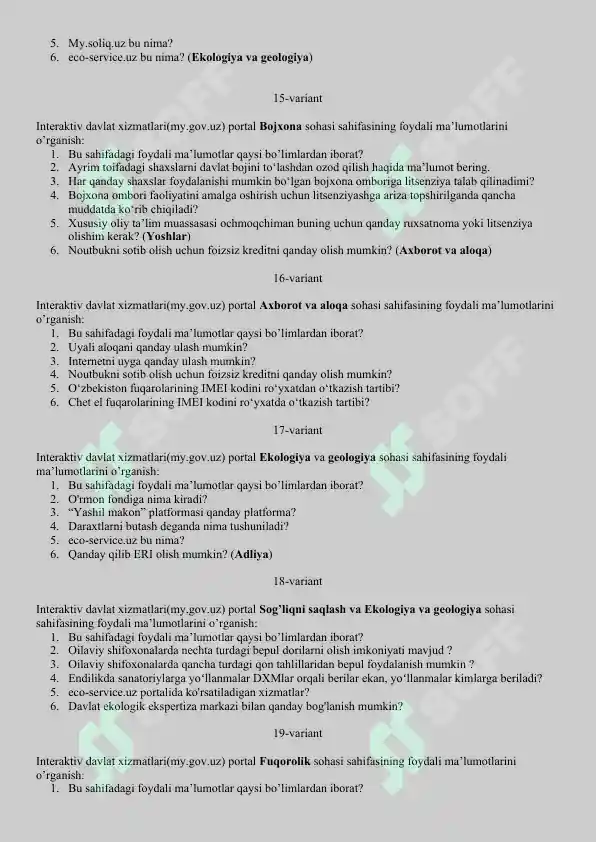 5. My.soliq.uz bu nima?
6. eco-service.uz bu nima? (**Ekologiya va geologiya**)

15-variant

Interaktiv davlat xizmatlari(my.gov.uz) portal **Bojxona** sohasi sahifasining foydali ma'lumotlarini o'rganish:
1. Bu sahifadagi foydali ma'lumotlar qaysi bo'limlardan iborat?
2. Ayrim toifadagi shaxslarni davlat bojini to'lashdan ozod qilish haqida ma'lumot bering.
3. Har qanday shaxslar foydalanishi mumkin bo'lgan bojxona omboriga litsenziya talab qilinadimi?
4. Bojxona ombori faoliyatini amalga oshirish uchun litsenziyashga ariza topshirilganda qancha muddatda ko'rib chiqiladi?
5. Xususiy oliy ta'lim muassasasi ochmoqchiman buning uchun qanday ruxsatnoma yoki litsenziya olishim kerak? (**Yoshlar**)
6. Noutbukni sotib olish uchun foizsiz kreditni qanday olish mumkin? (**Axborot va aloqa**)

16-variant

Interaktiv davlat xizmatlari(my.gov.uz) portal **Axborot va aloqa** sohasi sahifasining foydali ma'lumotlarini o'rganish:
1. Bu sahifadagi foydali ma'lumotlar qaysi bo'limlardan iborat?
2. Uyali aloqani qanday ulash mumkin?
3. Internetni uyga qanday ulash mumkin?
4. Noutbukni sotib olish uchun foizsiz kreditni qanday olish mumkin?
5. O'zbekiston fuqarolarining IMEI kodini ro'yxatdan o'tkazish tartibi?
6. Chet el fuqarolarining IMEI kodini ro'yxatda o'tkazish tartibi?

17-variant

Interaktiv davlat xizmatlari(my.gov.uz) portal **Ekologiya** va **geologiya** sohasi sahifasining foydali ma'lumotlarini o'rganish:
1. Bu sahifadagi foydali ma'lumotlar qaysi bo'limlardan iborat?
2. O'rmon fondiga nima kiradi?
3. "Yashil makon" platformasi qanday platforma?
4. Daraxtlarni butash deganda nima tushuniladi?
5. eco-service.uz bu nima?
6. Qanday qilib ERI olish mumkin? (**Adliya**)

18-variant

Interaktiv davlat xizmatlari(my.gov.uz) portal **Sog'liqni saqlash va Ekologiya va geologiya** sohasi sahifasining foydali ma'lumotlarini o'rganish:
1. Bu sahifadagi foydali ma'lumotlar qaysi bo'limlardan iborat?
2. Oilaviy shifoxonalarda nechta turdagi bepul dorilarni olish imkoniyati mavjud ?
3. Oilaviy shifoxonalarda qancha turdagi qon tahlillaridan bepul foydalanish mumkin ?
4. Endilikda sanatoriylarga yo'llanmalar DXMlar orqali berilar ekan, yo'llanmalar kimlarga beriladi?
5. eco-service.uz portalida ko'rsatiladigan xizmatlar?
6. Davlat ekologik ekspertiza markazi bilan qanday bog'lanish mumkin?

19-variant

Interaktiv davlat xizmatlari(my.gov.uz) portal **Fuqorolik** sohasi sahifasining foydali ma'lumotlarini o'rganish:
1. Bu sahifadagi foydali ma'lumotlar qaysi bo'limlardan iborat?

SOFF